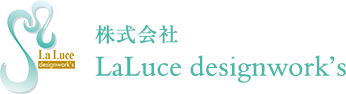 La Luce
designwork's

株式会社
LaLuce designwork's